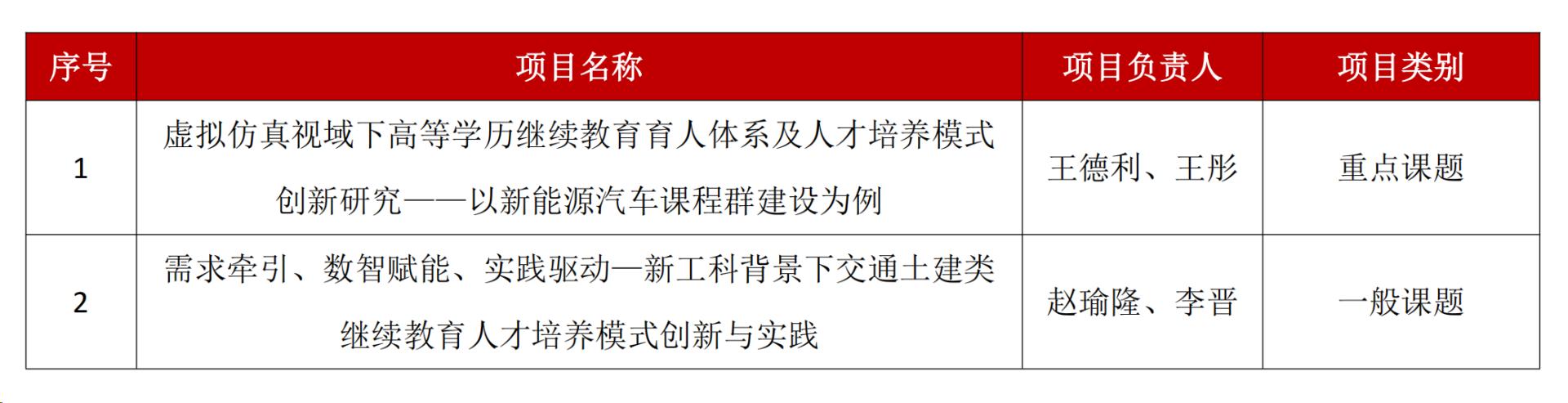 | 序号 | 项目名称 | 项目负责人 | 项目类别 |
|---|---|---|---|
| 1 | 虚拟仿真视域下高等学历继续教育育人体系及人才培养模式创新研究——以新能源汽车课程群建设为例 | 王德利、王彤 | 重点课题 |
| 2 | 需求牵引、数智赋能、实践驱动—新工科背景下交通土建类继续教育人才培养模式创新与实践 | 赵瑜隆、李晋 | 一般课题 |